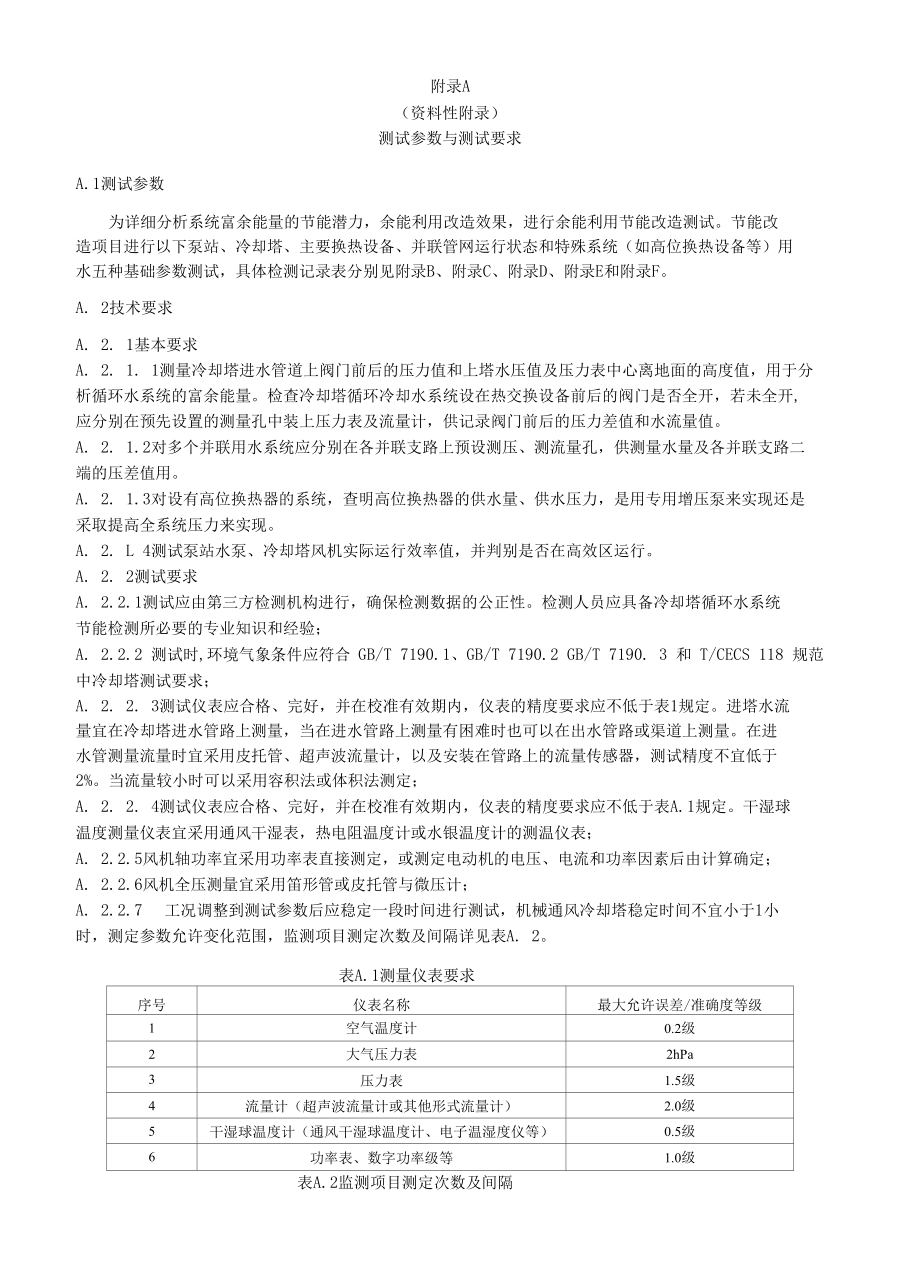 附录A
（资料性附录）
测试参数与测试要求

A.1测试参数

为详细分析系统富余能量的节能潜力，余能利用改造效果，进行余能利用节能改造测试。节能改造项目进行以下泵站、冷却塔、主要换热设备、并联管网运行状态和特殊系统（如高位换热设备等）用水五种基础参数测试，具体检测记录表分别见附录B、附录C、附录D、附录E和附录F。

A. 2技术要求

A. 2. 1基本要求
A. 2. 1. 1测量冷却塔进水管道上阀门前后的压力值和上塔水压值及压力表中心离地面的高度值，用于分析循环水系统的富余能量。检查冷却塔循环冷却水系统设在热交换设备前后的阀门是否全开，若未全开，应分别在预先设置的测量孔中装上压力表及流量计，供记录阀门前后的压力差值和水流量值。
A. 2. 1.2对多个并联用水系统应分别在各并联支路上预设测压、测流量孔，供测量水量及各并联支路二端的压差值用。
A. 2. 1.3对设有高位换热器的系统，查明高位换热器的供水量、供水压力，是用专用增压泵来实现还是采取提高全系统压力来实现。
A. 2. L 4测试泵站水泵、冷却塔风机实际运行效率值，并判别是否在高效区运行。
A. 2. 2测试要求
A. 2.2.1测试应由第三方检测机构进行，确保检测数据的公正性。检测人员应具备冷却塔循环水系统节能检测所必要的专业知识和经验；
A. 2.2.2 测试时,环境气象条件应符合 GB/T 7190.1、GB/T 7190.2 GB/T 7190. 3 和 T/CECS 118 规范中冷却塔测试要求；
A. 2. 2. 3测试仪表应合格、完好，并在校准有效期内，仪表的精度要求应不低于表1规定。进塔水流量宜在冷却塔进水管路上测量，当在进水管路上测量有困难时也可以在出水管路或渠道上测量。在进水管测量流量时宜采用皮托管、超声波流量计，以及安装在管路上的流量传感器，测试精度不宜低于2%。当流量较小时可以采用容积法或体积法测定；
A. 2. 2. 4测试仪表应合格、完好，并在校准有效期内，仪表的精度要求应不低于表A.1规定。干湿球温度测量仪表宜采用通风干湿表，热电阻温度计或水银温度计的测温仪表；
A. 2.2.5风机轴功率宜采用功率表直接测定，或测定电动机的电压、电流和功率因素后由计算确定；
A. 2.2.6风机全压测量宜采用笛形管或皮托管与微压计；
A. 2.2.7 工况调整到测试参数后应稳定一段时间进行测试，机械通风冷却塔稳定时间不宜小于1小时，测定参数允许变化范围，监测项目测定次数及间隔详见表A. 2。

表A.1测量仪表要求

| 序号 | 仪表名称 | 最大允许误差/准确度等级 |
|---|---|---|
| 1 | 空气温度计 | 0.2级 |
| 2 | 大气压力表 | 2hPa |
| 3 | 压力表 | 1.5级 |
| 4 | 流量计（超声波流量计或其他形式流量计） | 2.0级 |
| 5 | 干湿球温度计（通风干湿球温度计、电子温湿度仪等） | 0.5级 |
| 6 | 功率表、数字功率级等 | 1.0级 |

表A.2监测项目测定次数及间隔